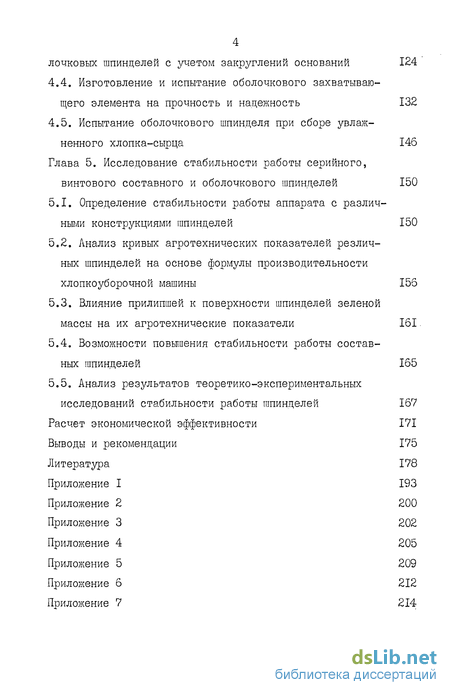 4

лочковых шпинделей с учетом закруглений оснований I24

4.4. Изготовление и испытание оболочкового захватывающего элемента на прочность и надежность I32

4.5. Испытание оболочкового шпинделя при сборе увлажненного хлопка-сырца I46

Глава 5. Исследование стабильности работы серийного, винтового составного и оболочкового шпинделей I50

5.I. Определение стабильности работы аппарата с различными конструкциями шпинделей I50

5.2. Анализ кривых агротехнических показателей резличных шпинделей на основе формулы производительности хлопкоуборочной машины I56

5.3. Влияние прилипшей к поверхности шпинделей зеленой массы на их агротехнические показатели I6I

5.4. Возможности повышения стабильности работы составных шпинделей I65

5.5. Анализ результатов теоретико-экспериментальных исследований стабильности работы шпинделей I67

Расчет экономической эффективности I7I

Выводы и рекомендации I75

Литература I78

Приложение I I93

Приложение 2 200

Приложение 3 202

Приложение 4 205

Приложение 5 209

Приложение 6 2I2

Приложение 7 2I4

dsLib.net
библиотека диссертаций